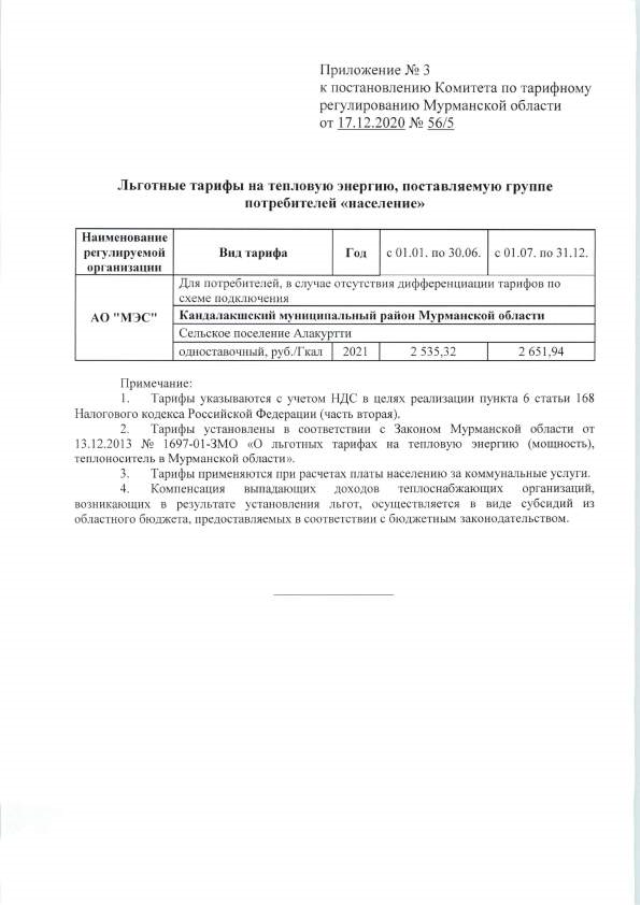 Приложение № 3
к постановлению Комитета по тарифному регулированию Мурманской области
от 17.12.2020 № 56/5

Льготные тарифы на тепловую энергию, поставляемую группе потребителей «население»

| Наименование регулируемой организации | Вид тарифа | Год | с 01.01. по 30.06. | с 01.07. по 31.12. |
|---|---|---|---|---|
| АО "МЭС" | Для потребителей, в случае отсутствия дифференциации тарифов по схеме подключения | | | |
| | Кандалакшский муниципальный район Мурманской области | | | |
| | Сельское поселение Алакуртти | | | |
| | одноставочный, руб./Гкал | 2021 | 2 535,32 | 2 651,94 |

Примечание:
1. Тарифы указываются с учетом НДС в целях реализации пункта 6 статьи 168 Налогового кодекса Российской Федерации (часть вторая).
2. Тарифы установлены в соответствии с Законом Мурманской области от 13.12.2013 № 1697-01-ЗМО «О льготных тарифах на тепловую энергию (мощность), теплоноситель в Мурманской области».
3. Тарифы применяются при расчетах платы населению за коммунальные услуги.
4. Компенсация выпадающих доходов теплоснабжающих организаций, возникающих в результате установления льгот, осуществляется в виде субсидий из областного бюджета, предоставляемых в соответствии с бюджетным законодательством.